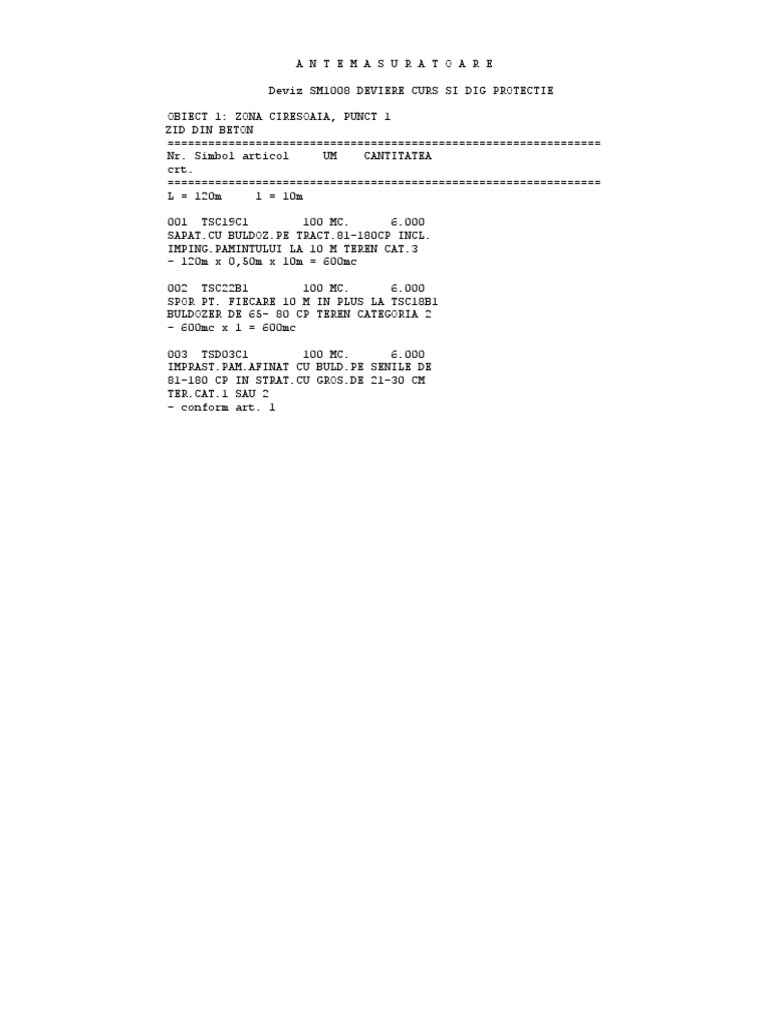 A N T E M A S U R A T O A R E

Deviz SM1008 DEVIERE CURS SI DIG PROTECTIE

OBIECT 1: ZONA CIRESOAIA, PUNCT 1
ZID DIN BETON

================================================================
Nr. Simbol articol UM CANTITATEA
crt.
================================================================
L = 120m l = 10m

001 TSC19C1 100 MC. 6.000
SAPAT.CU BULDOZ.PE TRACT.81-180CP INCL.
IMPING.PAMINTULUI LA 10 M TEREN CAT.3
- 120m x 0,50m x 10m = 600mc

002 TSC22B1 100 MC. 6.000
SPOR PT. FIECARE 10 M IN PLUS LA TSC18B1
BULDOZER DE 65- 80 CP TEREN CATEGORIA 2
- 600mc x 1 = 600mc

003 TSD03C1 100 MC. 6.000
IMPRAST.PAM.AFINAT CU BULD.PE SENILE DE
81-180 CP IN STRAT.CU GROS.DE 21-30 CM
TER.CAT.1 SAU 2
- conform art. 1